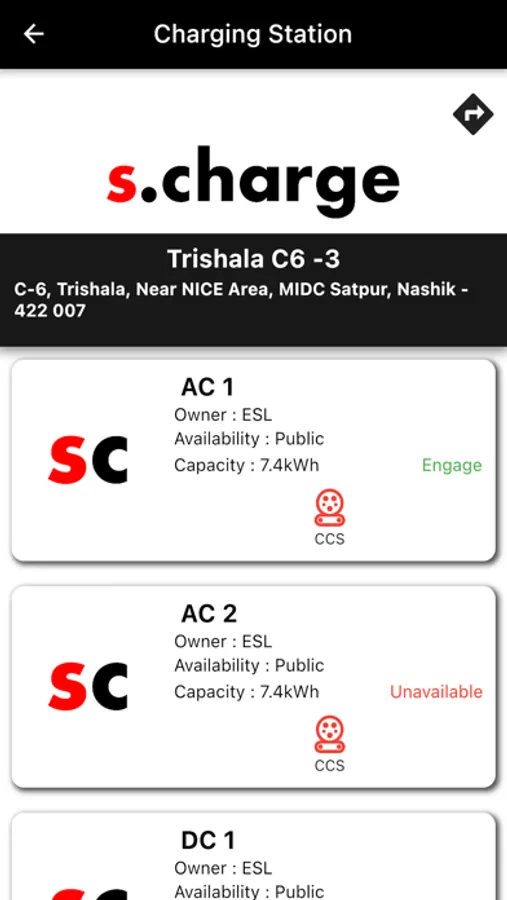 Charging Station

s.charge

Trishala C6 -3
C-6, Trishala, Near NICE Area, MIDC Satpur, Nashik - 422 007

sc
AC 1
Owner : ESL
Availability : Public
Capacity : 7.4kWh
Engage
CCS

sc
AC 2
Owner : ESL
Availability : Public
Capacity : 7.4kWh
Unavailable
CCS

DC 1
Owner : ESL
Availability : Public